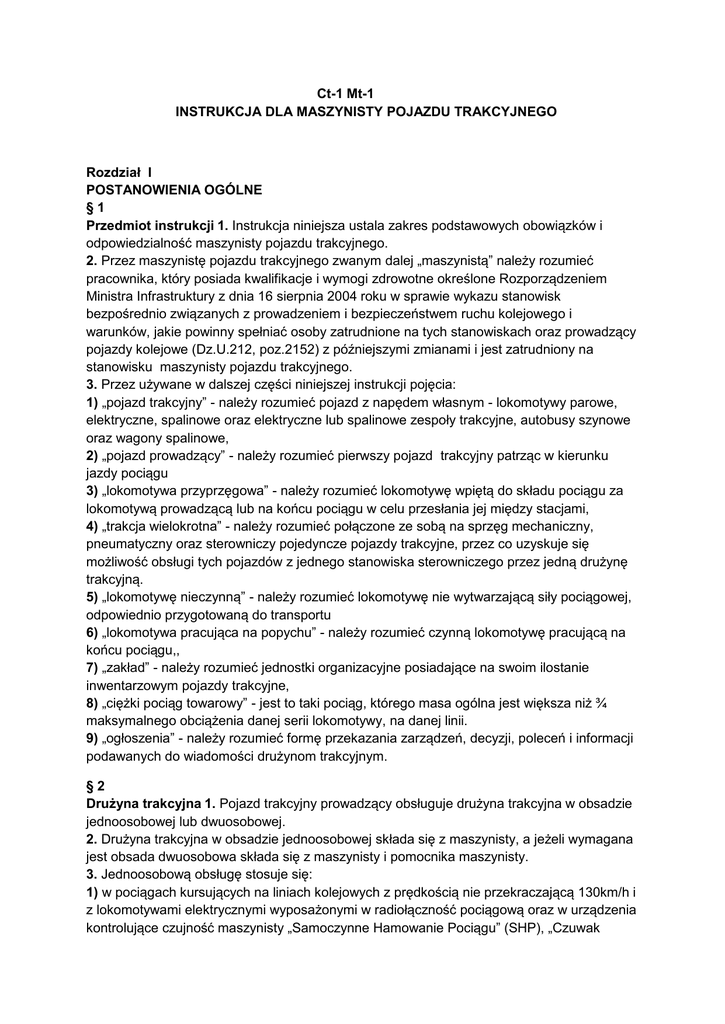 Ct-1 Mt-1
INSTRUKCJA DLA MASZYNISTY POJAZDU TRAKCYJNEGO

Rozdział I
POSTANOWIENIA OGÓLNE
§ 1
Przedmiot instrukcji 1. Instrukcja niniejsza ustala zakres podstawowych obowiązków i odpowiedzialność maszynisty pojazdu trakcyjnego.
2. Przez maszynistę pojazdu trakcyjnego zwanym dalej „maszynistą" należy rozumieć pracownika, który posiada kwalifikacje i wymogi zdrowotne określone Rozporządzeniem Ministra Infrastruktury z dnia 16 sierpnia 2004 roku w sprawie wykazu stanowisk bezpośrednio związanych z prowadzeniem i bezpieczeństwem ruchu kolejowego i warunków, jakie powinny spełniać osoby zatrudnione na tych stanowiskach oraz prowadzący pojazdy kolejowe (Dz.U.212, poz.2152) z późniejszymi zmianami i jest zatrudniony na stanowisku maszynisty pojazdu trakcyjnego.
3. Przez używane w dalszej części niniejszej instrukcji pojęcia:
1) „pojazd trakcyjny" - należy rozumieć pojazd z napędem własnym - lokomotywy parowe, elektryczne, spalinowe oraz elektryczne lub spalinowe zespoły trakcyjne, autobusy szynowe oraz wagony spalinowe,
2) „pojazd prowadzący" - należy rozumieć pierwszy pojazd trakcyjny patrząc w kierunku jazdy pociągu
3) „lokomotywa przyprzęgowa" - należy rozumieć lokomotywę wpiętą do składu pociągu za lokomotywą prowadzącą lub na końcu pociągu w celu przesłania jej między stacjami,
4) „trakcja wielokrotna" - należy rozumieć połączone ze sobą na sprzęg mechaniczny, pneumatyczny oraz sterowniczy pojedyncze pojazdy trakcyjne, przez co uzyskuje się możliwość obsługi tych pojazdów z jednego stanowiska sterowniczego przez jedną drużynę trakcyjną.
5) „lokomotywę nieczynną" - należy rozumieć lokomotywę nie wytwarzającą siły pociągowej, odpowiednio przygotowaną do transportu
6) „lokomotywa pracująca na popychu" - należy rozumieć czynną lokomotywę pracującą na końcu pociągu,,
7) „zakład" - należy rozumieć jednostki organizacyjne posiadające na swoim ilostanie inwentarzowym pojazdy trakcyjne,
8) „ciężki pociąg towarowy" - jest to taki pociąg, którego masa ogólna jest większa niż ¾ maksymalnego obciążenia danej serii lokomotywy, na danej linii.
9) „ogłoszenia" - należy rozumieć formę przekazania zarządzeń, decyzji, poleceń i informacji podawanych do wiadomości drużynom trakcyjnym.

§ 2
Drużyna trakcyjna 1. Pojazd trakcyjny prowadzący obsługuje drużyna trakcyjna w obsadzie jednoosobowej lub dwuosobowej.
2. Drużyna trakcyjna w obsadzie jednoosobowej składa się z maszynisty, a jeżeli wymagana jest obsada dwuosobowa składa się z maszynisty i pomocnika maszynisty.
3. Jednoosobową obsługę stosuje się:
1) w pociągach kursujących na liniach kolejowych z prędkością nie przekraczającą 130km/h i z lokomotywami elektrycznymi wyposażonymi w radiołączność pociągową oraz w urządzenia kontrolujące czujność maszynisty „Samoczynne Hamowanie Pociągu" (SHP), „Czuwak